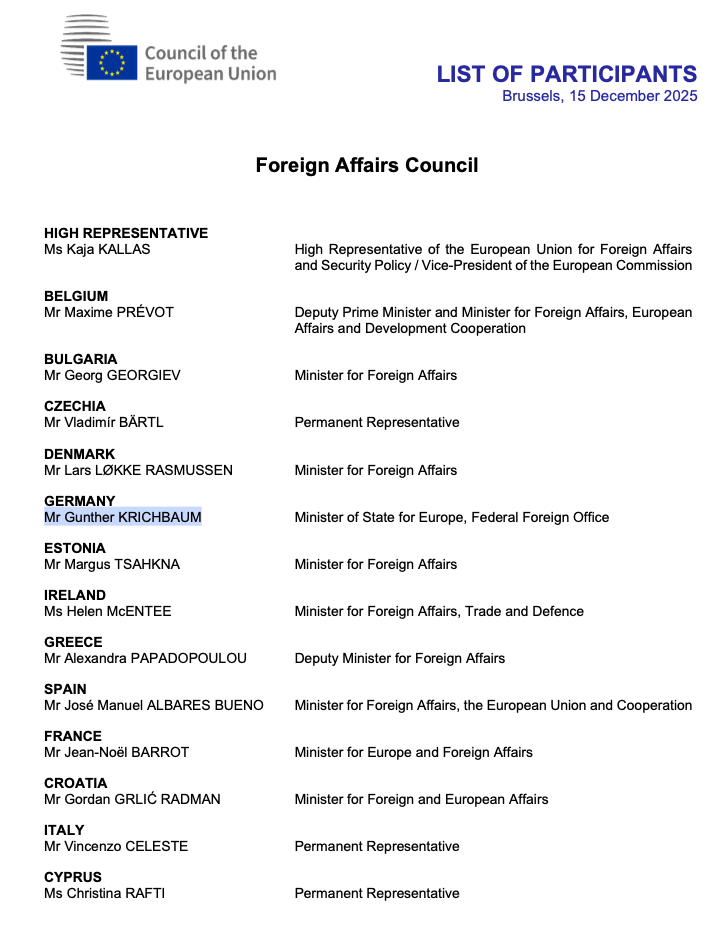 Council of the European Union

LIST OF PARTICIPANTS
Brussels, 15 December 2025

Foreign Affairs Council

HIGH REPRESENTATIVE
Ms Kaja KALLAS
High Representative of the European Union for Foreign Affairs and Security Policy / Vice-President of the European Commission

BELGIUM
Mr Maxime PRÉVOT
Deputy Prime Minister and Minister for Foreign Affairs, European Affairs and Development Cooperation

BULGARIA
Mr Georg GEORGIEV
Minister for Foreign Affairs

CZECHIA
Mr Vladimír BÄRTL
Permanent Representative

DENMARK
Mr Lars LØKKE RASMUSSEN
Minister for Foreign Affairs

GERMANY
Mr Gunther KRICHBAUM
Minister of State for Europe, Federal Foreign Office

ESTONIA
Mr Margus TSAHKNA
Minister for Foreign Affairs

IRELAND
Ms Helen McENTEE
Minister for Foreign Affairs, Trade and Defence

GREECE
Mr Alexandra PAPADOPOULOU
Deputy Minister for Foreign Affairs

SPAIN
Mr José Manuel ALBARES BUENO
Minister for Foreign Affairs, the European Union and Cooperation

FRANCE
Mr Jean-Noël BARROT
Minister for Europe and Foreign Affairs

CROATIA
Mr Gordan GRLIĆ RADMAN
Minister for Foreign and European Affairs

ITALY
Mr Vincenzo CELESTE
Permanent Representative

CYPRUS
Ms Christina RAFTI
Permanent Representative